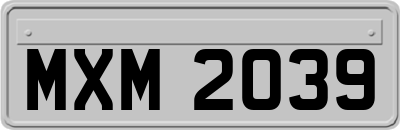 MXM 2039